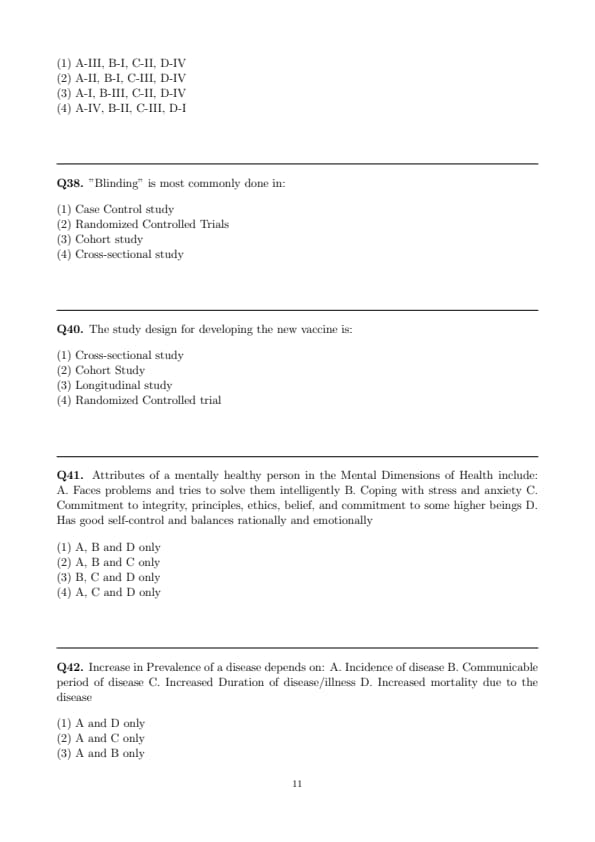 (1) A-III, B-I, C-II, D-IV
(2) A-II, B-I, C-III, D-IV
(3) A-I, B-III, C-II, D-IV
(4) A-IV, B-II, C-III, D-I

**Q38.** "Blinding" is most commonly done in:

(1) Case Control study
(2) Randomized Controlled Trials
(3) Cohort study
(4) Cross-sectional study

**Q40.** The study design for developing the new vaccine is:

(1) Cross-sectional study
(2) Cohort Study
(3) Longitudinal study
(4) Randomized Controlled trial

**Q41.** Attributes of a mentally healthy person in the Mental Dimensions of Health include: A. Faces problems and tries to solve them intelligently B. Coping with stress and anxiety C. Commitment to integrity, principles, ethics, belief, and commitment to some higher beings D. Has good self-control and balances rationally and emotionally

(1) A, B and D only
(2) A, B and C only
(3) B, C and D only
(4) A, C and D only

**Q42.** Increase in Prevalence of a disease depends on: A. Incidence of disease B. Communicable period of disease C. Increased Duration of disease/illness D. Increased mortality due to the disease

(1) A and D only
(2) A and C only
(3) A and B only

11